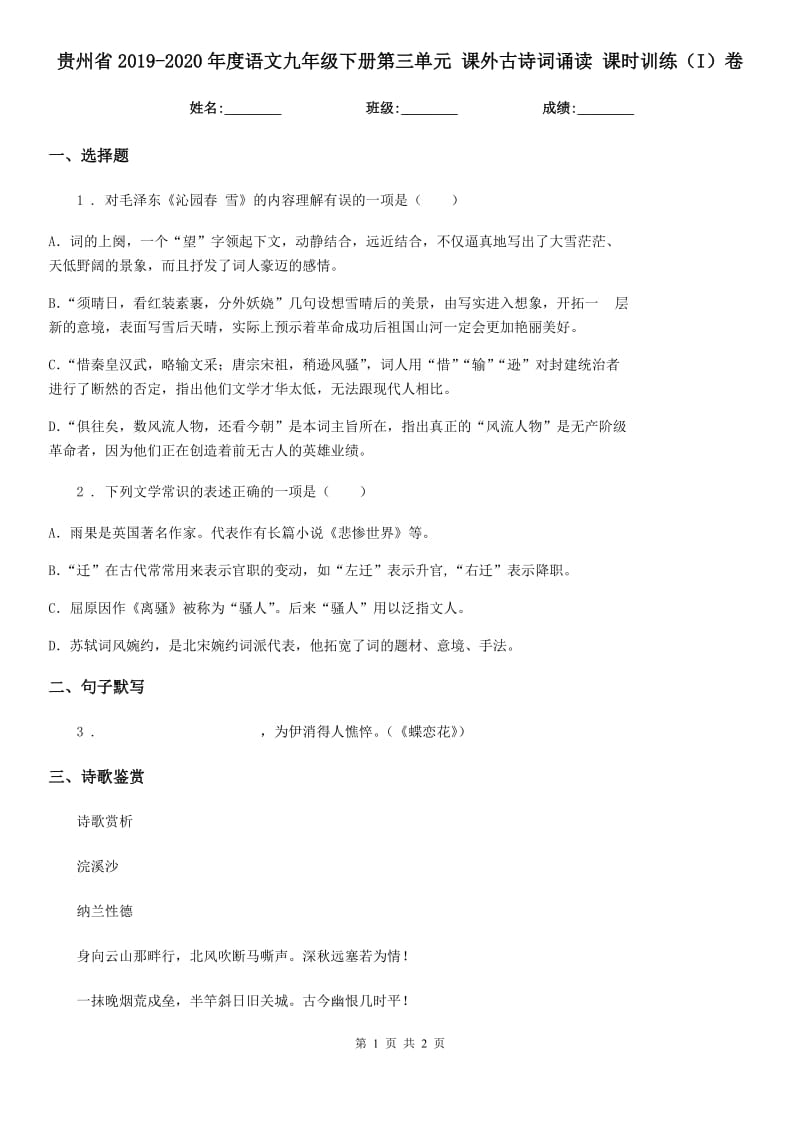 贵州省2019-2020年度语文九年级下册第三单元 课外古诗词诵读 课时训练（I）卷

姓名:________ 班级:________ 成绩:________

一、选择题

1 . 对毛泽东《沁园春 雪》的内容理解有误的一项是（　　）

A. 词的上阕，一个“望”字领起下文，动静结合，远近结合，不仅逼真地写出了大雪茫茫、天低野阔的景象，而且抒发了词人豪迈的感情。

B.“须晴日，看红装素裹，分外妖娆”几句设想雪晴后的美景，由写实进入想象，开拓一 层新的意境，表面写雪后天晴，实际上预示着革命成功后祖国山河一定会更加艳丽美好。

C.“惜秦皇汉武，略输文采；唐宗宋祖，稍逊风骚”，词人用“惜”“输”“逊”对封建统治者进行了断然的否定，指出他们文学才华太低，无法跟现代人相比。

D.“俱往矣，数风流人物，还看今朝”是本词主旨所在，指出真正的“风流人物”是无产阶级革命者，因为他们正在创造着前无古人的英雄业绩。

2 . 下列文学常识的表述正确的一项是（　　）

A. 雨果是英国著名作家。代表作有长篇小说《悲惨世界》等。

B.“迁”在古代常常用来表示官职的变动，如“左迁”表示升官，“右迁”表示降职。

C. 屈原因作《离骚》被称为“骚人”。后来“骚人”用以泛指文人。

D. 苏轼词风婉约，是北宋婉约词派代表，他拓宽了词的题材、意境、手法。

二、句子默写

3 . ，为伊消得人憔悴。（《蝶恋花》）

三、诗歌鉴赏

诗歌赏析

浣溪沙

纳兰性德

身向云山那畔行，北风吹断马嘶声。深秋远塞若为情！

一抹晚烟荒戍垒，半竿斜日旧关城。古今幽恨几时平！

第 1 页 共 2 页